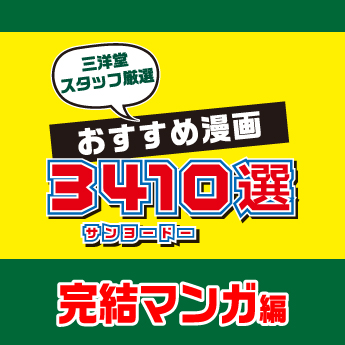 三洋堂
スタッフ厳選

おすすめ漫画

3410選
サンヨードー

完結マンガ編